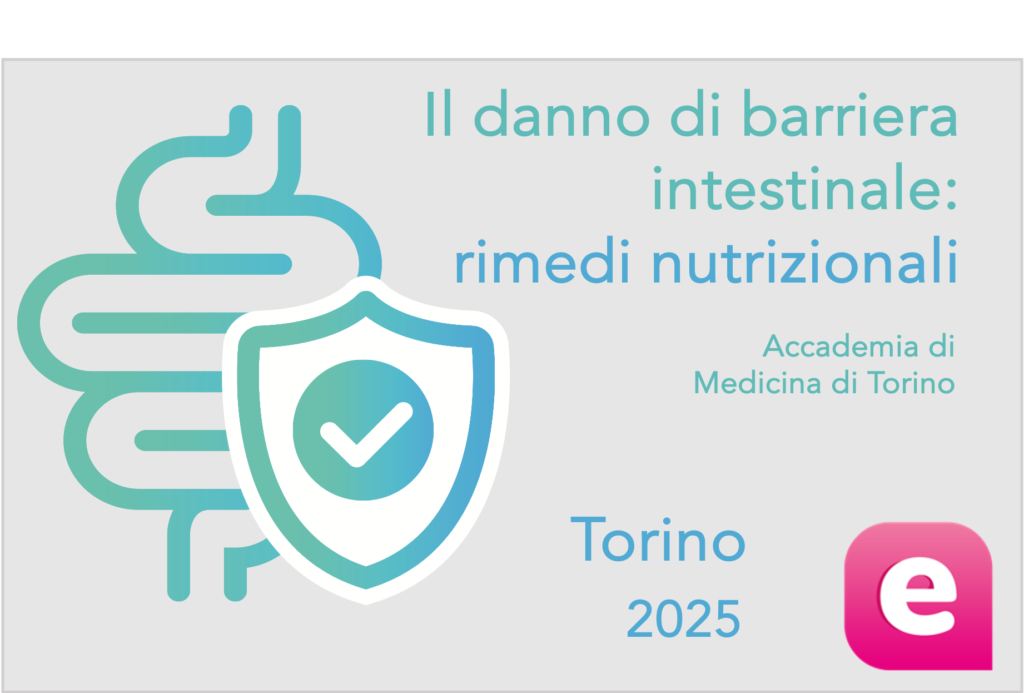 Il danno di barriera intestinale: rimedi nutrizionali

Accademia di Medicina di Torino

Torino
2025

e